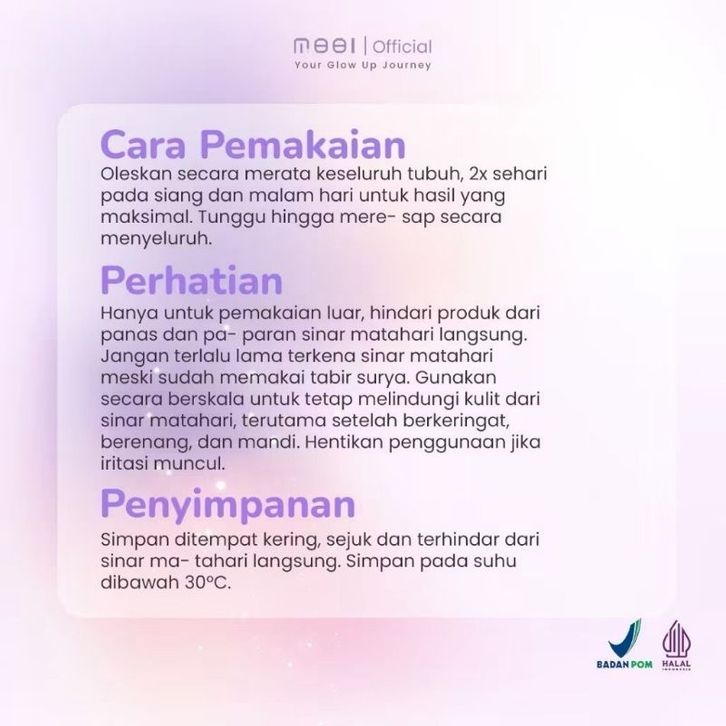 meei | Official
Your Glow Up Journey

Cara Pemakaian
Oleskan secara merata keseluruh tubuh, 2x sehari pada siang dan malam hari untuk hasil yang maksimal. Tunggu hingga mere- sap secara menyeluruh.

Perhatian
Hanya untuk pemakaian luar, hindari produk dari panas dan pa- paran sinar matahari langsung. Jangan terlalu lama terkena sinar matahari meski sudah memakai tabir surya. Gunakan secara berskala untuk tetap melindungi kulit dari sinar matahari, terutama setelah berkeringat, berenang, dan mandi. Hentikan penggunaan jika iritasi muncul.

Penyimpanan
Simpan ditempat kering, sejuk dan terhindar dari sinar ma- tahari langsung. Simpan pada suhu dibawah 30°C.

BADAN POM
HALAL
INDONESIA